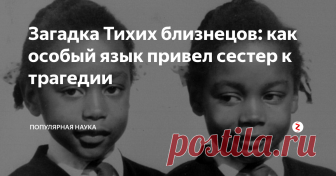 Загадка Тихих близнецов: как особый язык привел сестер к трагедии

ПОПУЛЯРНАЯ НАУКА

postila.ru